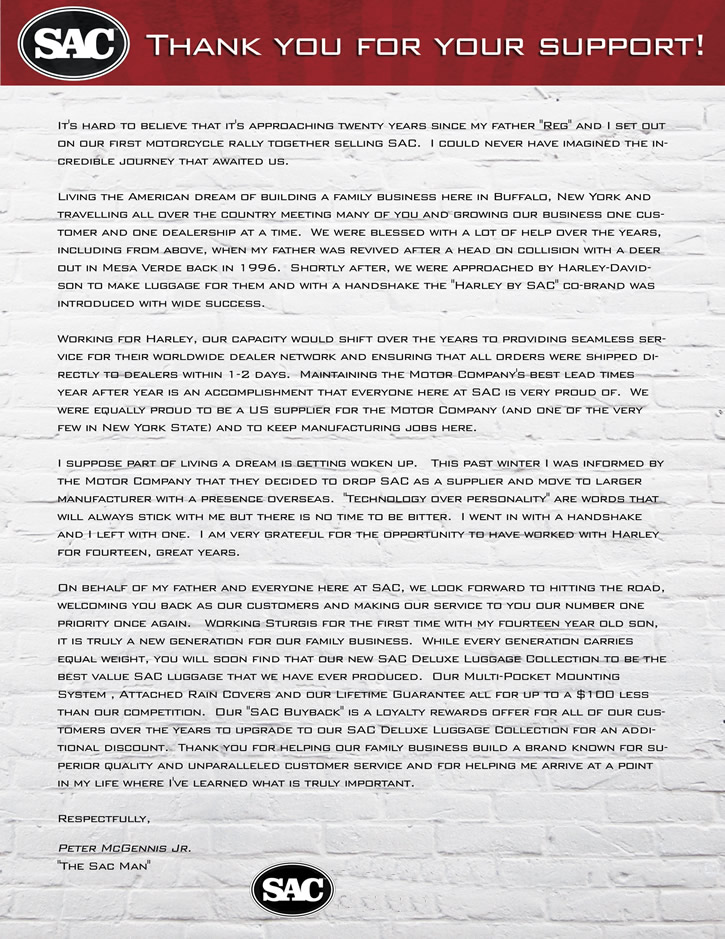 SAC Thank you for your support!

It's hard to believe that it's approaching twenty years since my father "Reg" and I set out on our first motorcycle rally together selling SAC. I could never have imagined the incredible journey that awaited us.

Living the American dream of building a family business here in Buffalo, New York and travelling all over the country meeting many of you and growing our business one customer and one dealership at a time. We were blessed with a lot of help over the years, including from above, when my father was revived after a head on collision with a deer out in Mesa Verde back in 1996. Shortly after, we were approached by Harley-Davidson to make luggage for them and with a handshake the "Harley by SAC" co-brand was introduced with wide success.

Working for Harley, our capacity would shift over the years to providing seamless service for their worldwide dealer network and ensuring that all orders were shipped directly to dealers within 1-2 days. Maintaining the Motor Company's best lead times year after year is an accomplishment that everyone here at SAC is very proud of. We were equally proud to be a US supplier for the Motor Company (and one of the very few in New York State) and to keep manufacturing jobs here.

I suppose part of living a dream is getting woken up. This past winter I was informed by the Motor Company that they decided to drop SAC as a supplier and move to larger manufacturer with a presence overseas. "Technology over personality" are words that will always stick with me but there is no time to be bitter. I went in with a handshake and I left with one. I am very grateful for the opportunity to have worked with Harley for fourteen, great years.

On behalf of my father and everyone here at SAC, we look forward to hitting the road, welcoming you back as our customers and making our service to you our number one priority once again. Working Sturgis for the first time with my fourteen year old son, it is truly a new generation for our family business. While every generation carries equal weight, you will soon find that our new SAC Deluxe Luggage Collection to be the best value SAC luggage that we have ever produced. Our Multi-Pocket Mounting System , Attached Rain Covers and our Lifetime Guarantee all for up to a $100 less than our competition. Our "SAC Buyback" is a loyalty rewards offer for all of our customers over the years to upgrade to our SAC Deluxe Luggage Collection for an additional discount. Thank you for helping our family business build a brand known for superior quality and unparalleled customer service and for helping me arrive at a point in my life where I've learned what is truly important.

Respectfully,

Peter McGennis Jr.
"The Sac Man"

SAC